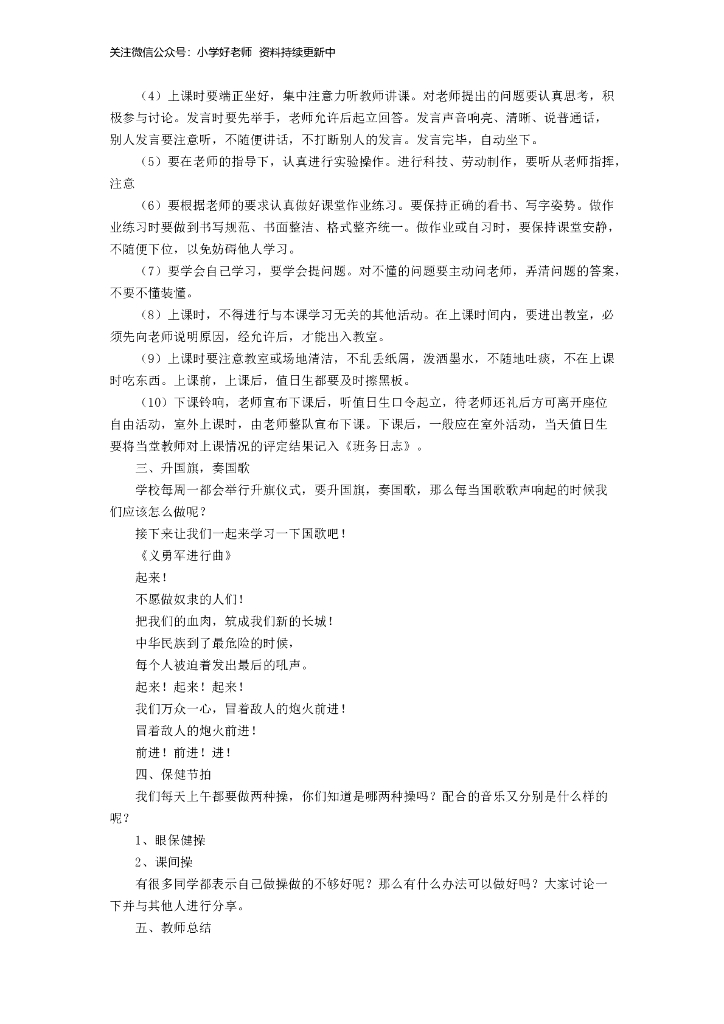 关注微信公众号：小学好老师 资料持续更新中

（4）上课时要端正坐好，集中注意力听教师讲课。对老师提出的问题要认真思考，积极参与讨论。发言时要先举手，老师允许后起立回答。发言声音响亮、清晰、说普通话，别人发言要注意听，不随便讲话，不打断别人的发言。发言完毕，自动坐下。

（5）要在老师的指导下，认真进行实验操作。进行科技、劳动制作，要听从老师指挥，注意

（6）要根据老师的要求认真做好课堂作业练习。要保持正确的看书、写字姿势。做作业练习时要做到书写规范、书面整洁、格式整齐统一。做作业或自习时，要保持课堂安静，不随便下位，以免妨碍他人学习。

（7）要学会自己学习，要学会提问题。对不懂的问题要主动问老师，弄清问题的答案，不要不懂装懂。

（8）上课时，不得进行与本课学习无关的其他活动。在上课时间内，要进出教室，必须先向老师说明原因，经允许后，才能出入教室。

（9）上课时要注意教室或场地清洁，不乱丢纸屑，泼洒墨水，不随地吐痰，不在上课时吃东西。上课前，上课后，值日生都要及时擦黑板。

（10）下课铃响，老师宣布下课后，听值日生口令起立，待老师还礼后方可离开座位自由活动，室外上课时，由老师整队宣布下课。下课后，一般应在室外活动，当天值日生要将当堂教师对上课情况的评定结果记入《班务日志》。

三、升国旗，奏国歌

学校每周一都会举行升旗仪式，要升国旗，奏国歌，那么每当国歌歌声响起的时候我们应该怎么做呢？

接下来让我们一起来学习一下国歌吧！

《义勇军进行曲》

起来！

不愿做奴隶的人们！

把我们的血肉，筑成我们新的长城！

中华民族到了最危险的时候，

每个人被迫着发出最后的吼声。

起来！起来！起来！

我们万众一心，冒着敌人的炮火前进！

冒着敌人的炮火前进！

前进！前进！进！

四、保健节拍

我们每天上午都要做两种操，你们知道是哪两种操吗？配合的音乐又分别是什么样的呢？

1、眼保健操

2、课间操

有很多同学都表示自己做操做的不够好呢？那么有什么办法可以做好吗？大家讨论一下并与其他人进行分享。

五、教师总结